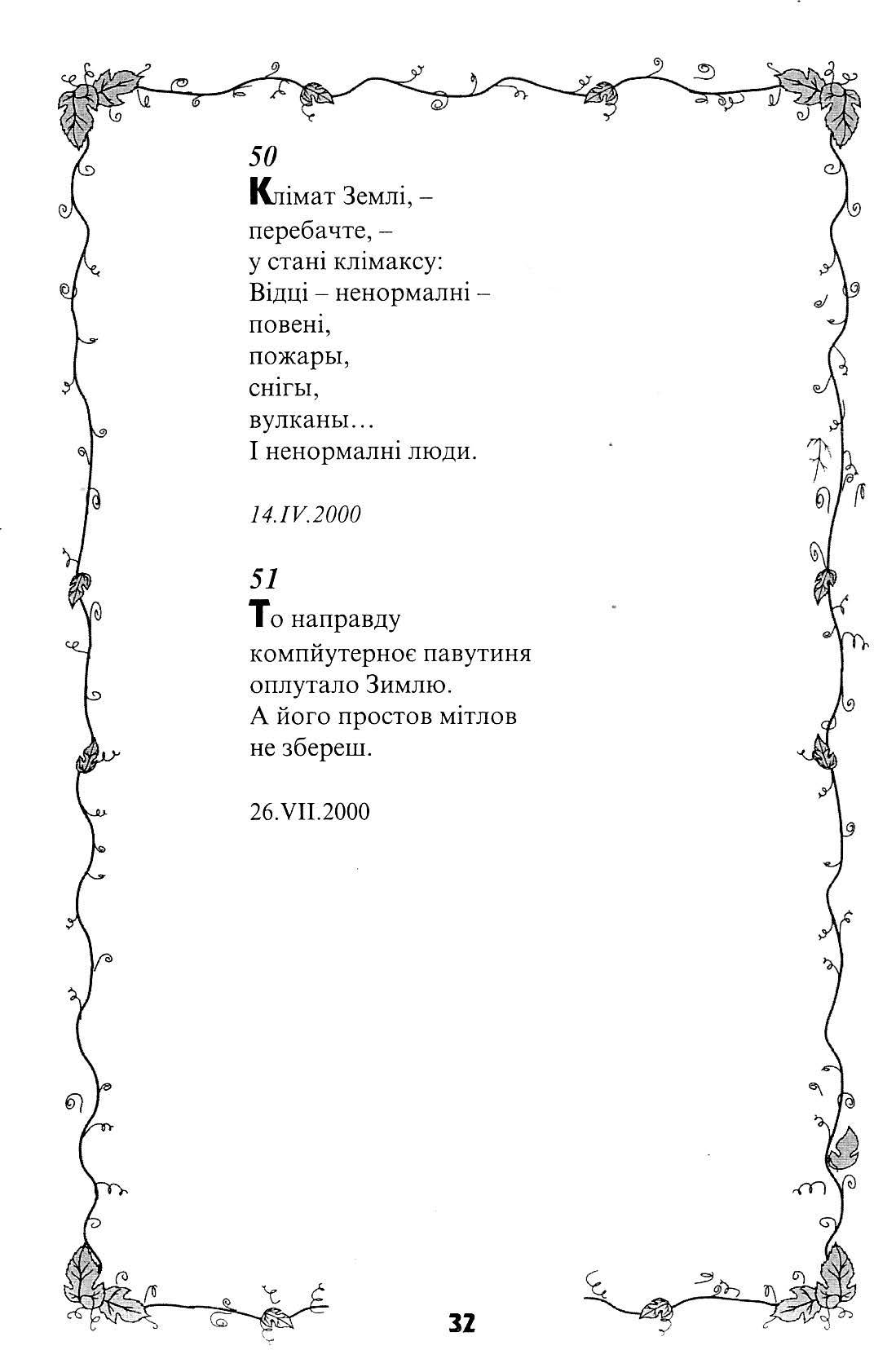 50
Клімат Землі, –
перебачте, –
у стані клімаксу:
Відці – ненормалні –
повені,
пожары,
снігы,
вулканы…
І ненормалні люди.

14.IV.2000

51
То направду
компйутерноє павутиня
оплутало Зимлю.
А його простов мітлов
не збереш.

26.VII.2000

32